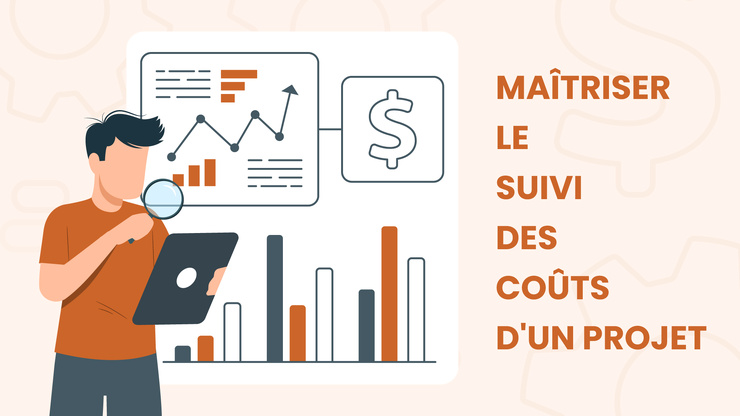 $

MAÎTRISER
LE
SUIVI
DES
COÛTS
D'UN PROJET